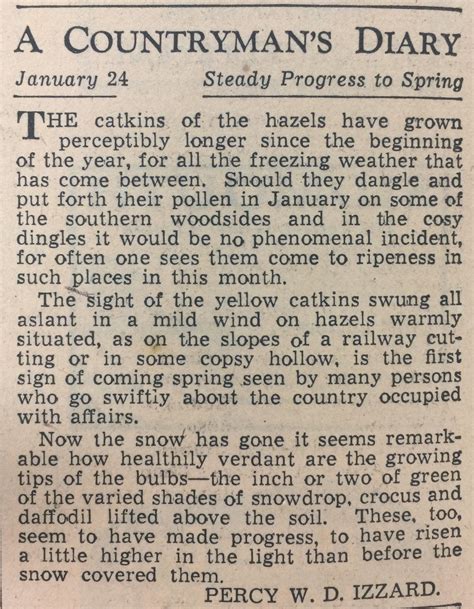 A COUNTRYMAN'S DIARY

January 24

Steady Progress to Spring

THE catkins of the hazels have grown perceptibly longer since the beginning of the year, for all the freezing weather that has come between. Should they dangle and put forth their pollen in January on some of the southern woodsides and in the cosy dingles it would be no phenomenal incident, for often one sees them come to ripeness in such places in this month.

The sight of the yellow catkins swung all aslant in a mild wind on hazels warmly situated, as on the slopes of a railway cutting or in some copsy hollow, is the first sign of coming spring seen by many persons who go swiftly about the country occupied with affairs.

Now the snow has gone it seems remarkable how healthily verdant are the growing tips of the bulbs—the inch or two of green of the varied shades of snowdrop, crocus and daffodil lifted above the soil. These, too, seem to have made progress, to have risen a little higher in the light than before the snow covered them.

PERCY W. D. IZZARD.